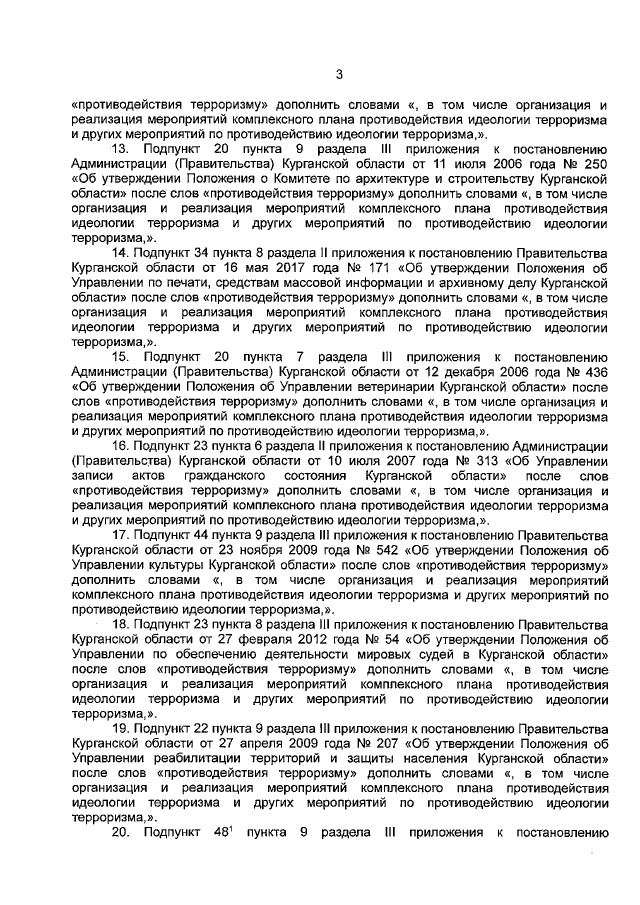 3

«противодействия терроризму» дополнить словами «, в том числе организация и реализация мероприятий комплексного плана противодействия идеологии терроризма и других мероприятий по противодействию идеологии терроризма,».

13. Подпункт 20 пункта 9 раздела III приложения к постановлению Администрации (Правительства) Курганской области от 11 июля 2006 года № 250 «Об утверждении Положения о Комитете по архитектуре и строительству Курганской области» после слов «противодействия терроризму» дополнить словами «, в том числе организация и реализация мероприятий комплексного плана противодействия идеологии терроризма и других мероприятий по противодействию идеологии терроризма,».

14. Подпункт 34 пункта 8 раздела II приложения к постановлению Правительства Курганской области от 16 мая 2017 года № 171 «Об утверждении Положения об Управлении по печати, средствам массовой информации и архивному делу Курганской области» после слов «противодействия терроризму» дополнить словами «, в том числе организация и реализация мероприятий комплексного плана противодействия идеологии терроризма и других мероприятий по противодействию идеологии терроризма,».

15. Подпункт 20 пункта 7 раздела III приложения к постановлению Администрации (Правительства) Курганской области от 12 декабря 2006 года № 436 «Об утверждении Положения об Управлении ветеринарии Курганской области» после слов «противодействия терроризму» дополнить словами «, в том числе организация и реализация мероприятий комплексного плана противодействия идеологии терроризма и других мероприятий по противодействию идеологии терроризма,».

16. Подпункт 23 пункта 6 раздела II приложения к постановлению Администрации (Правительства) Курганской области от 10 июля 2007 года № 313 «Об Управлении записи актов гражданского состояния Курганской области» после слов «противодействия терроризму» дополнить словами «, в том числе организация и реализация мероприятий комплексного плана противодействия идеологии терроризма и других мероприятий по противодействию идеологии терроризма,».

17. Подпункт 44 пункта 9 раздела III приложения к постановлению Правительства Курганской области от 23 ноября 2009 года № 542 «Об утверждении Положения об Управлении культуры Курганской области» после слов «противодействия терроризму» дополнить словами «, в том числе организация и реализация мероприятий комплексного плана противодействия идеологии терроризма и других мероприятий по противодействию идеологии терроризма,».

18. Подпункт 23 пункта 8 раздела III приложения к постановлению Правительства Курганской области от 27 февраля 2012 года № 54 «Об утверждении Положения об Управлении по обеспечению деятельности мировых судей в Курганской области» после слов «противодействия терроризму» дополнить словами «, в том числе организация и реализация мероприятий комплексного плана противодействия идеологии терроризма и других мероприятий по противодействию идеологии терроризма,».

19. Подпункт 22 пункта 9 раздела III приложения к постановлению Правительства Курганской области от 27 апреля 2009 года № 207 «Об утверждении Положения об Управлении реабилитации территорий и защиты населения Курганской области» после слов «противодействия терроризму» дополнить словами «, в том числе организация и реализация мероприятий комплексного плана противодействия идеологии терроризма и других мероприятий по противодействию идеологии терроризма,».

20. Подпункт $48^1$ пункта 9 раздела III приложения к постановлению